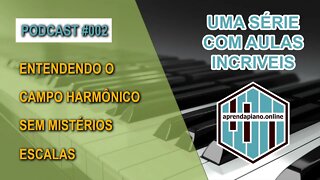 PODCAST #002

ENTENDENDO O

CAMPO HARMÔNICO

SEM MISTÉRIOS

ESCALAS

UMA SÉRIE COM AULAS INCRIVEIS

aprendapiano.online